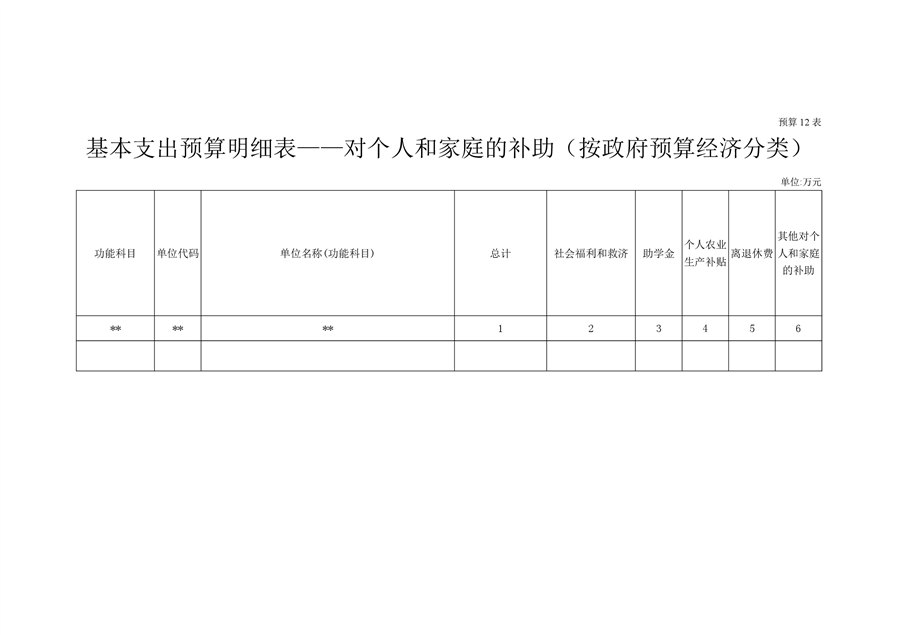 预算12表

基本支出预算明细表——对个人和家庭的补助（按政府预算经济分类）

单位:万元

| 功能科目 | 单位代码 | 单位名称(功能科目) | 总计 | 社会福利和救济 | 助学金 | 个人农业生产补贴 | 离退休费 | 其他对个人和家庭的补助 |
|---|---|---|---|---|---|---|---|---|
| ** | ** | ** | 1 | 2 | 3 | 4 | 5 | 6 |
|  |  |  |  |  |  |  |  |  |